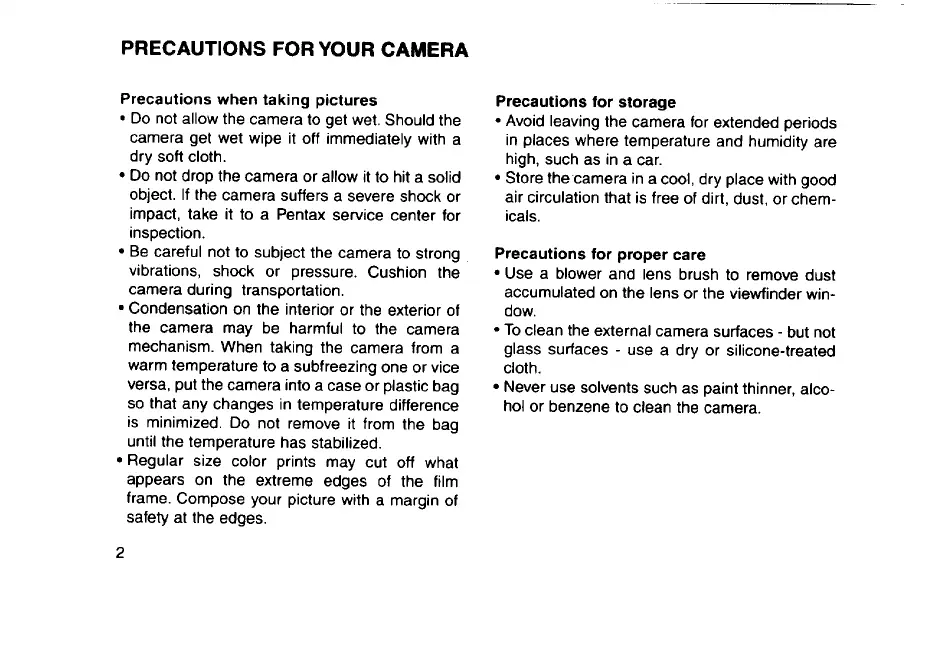 PRECAUTIONS FOR YOUR CAMERA

Precautions when taking pictures
• Do not allow the camera to get wet. Should the camera get wet wipe it off immediately with a dry soft cloth.
• Do not drop the camera or allow it to hit a solid object. If the camera suffers a severe shock or impact, take it to a Pentax service center for inspection.
• Be careful not to subject the camera to strong vibrations, shock or pressure. Cushion the camera during transportation.
• Condensation on the interior or the exterior of the camera may be harmful to the camera mechanism. When taking the camera from a warm temperature to a subfreezing one or vice versa, put the camera into a case or plastic bag so that any changes in temperature difference is minimized. Do not remove it from the bag until the temperature has stabilized.
• Regular size color prints may cut off what appears on the extreme edges of the film frame. Compose your picture with a margin of safety at the edges.

2

Precautions for storage
• Avoid leaving the camera for extended periods in places where temperature and humidity are high, such as in a car.
• Store the camera in a cool, dry place with good air circulation that is free of dirt, dust, or chemicals.

Precautions for proper care
• Use a blower and lens brush to remove dust accumulated on the lens or the viewfinder window.
• To clean the external camera surfaces - but not glass surfaces - use a dry or silicone-treated cloth.
• Never use solvents such as paint thinner, alcohol or benzene to clean the camera.